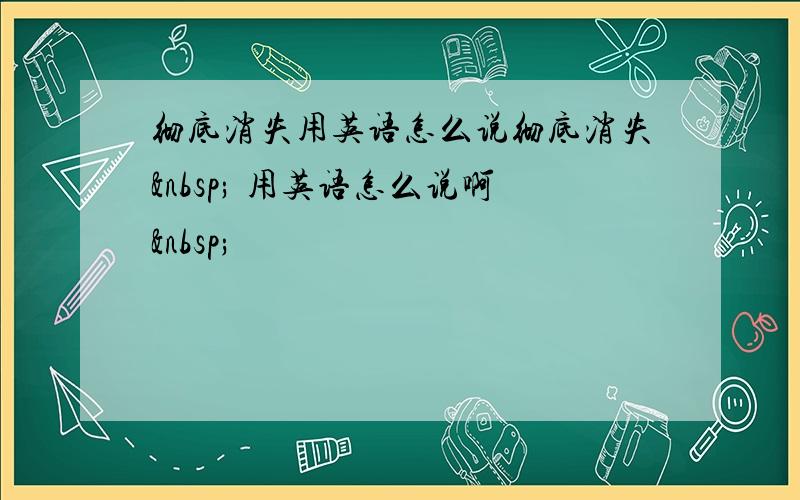 彻底消失用英语怎么说彻底消失&nbsp; 用英语怎么说啊 &nbsp;